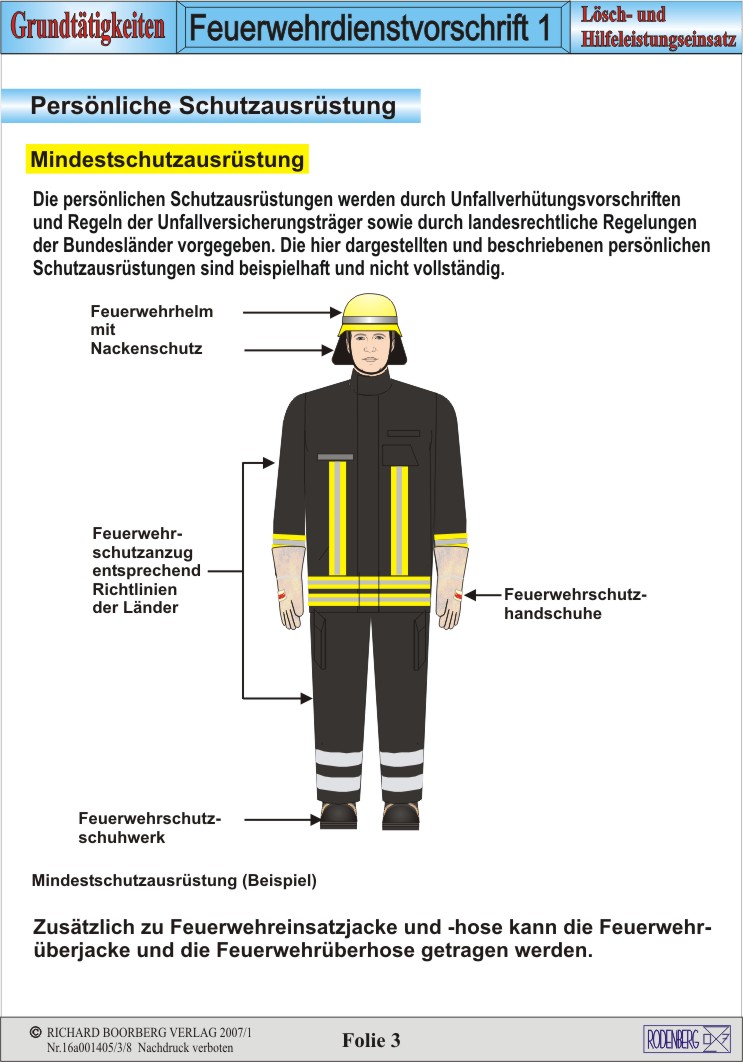 Grundtätigkeiten

Feuerwehrdienstvorschrift 1

Lösch- und Hilfeleistungseinsatz

Persönliche Schutzausrüstung

Mindestschutzausrüstung

Die persönlichen Schutzausrüstungen werden durch Unfallverhütungsvorschriften und Regeln der Unfallversicherungsträger sowie durch landesrechtliche Regelungen der Bundesländer vorgegeben. Die hier dargestellten und beschriebenen persönlichen Schutzausrüstungen sind beispielhaft und nicht vollständig.

Feuerwehrhelm mit Nackenschutz

Feuerwehrschutzanzug entsprechend Richtlinien der Länder

Feuerwehrschutzhandschuhe

Feuerwehrschutzschuhwerk

Mindestschutzausrüstung (Beispiel)

Zusätzlich zu Feuerwehreinsatzjacke und -hose kann die Feuerwehrüberjacke und die Feuerwehrüberhose getragen werden.

© RICHARD BOORBERG VERLAG 2007/1
Nr.16a001405/3/8 Nachdruck verboten

Folie 3

RODENBERG